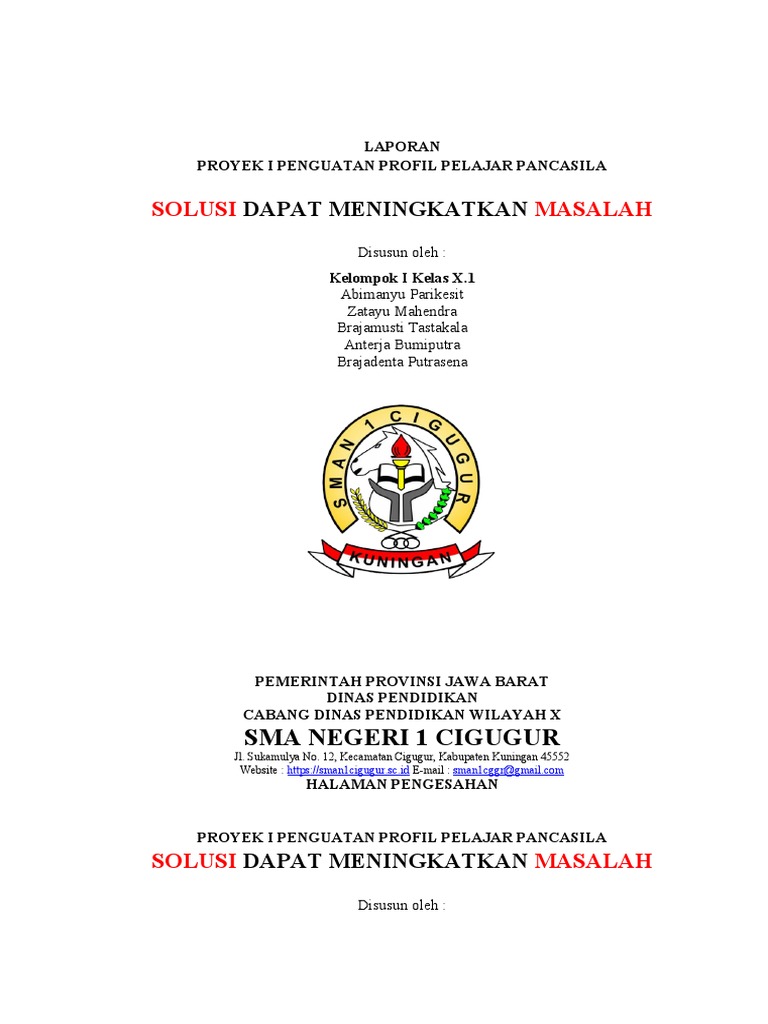 LAPORAN
PROYEK I PENGUATAN PROFIL PELAJAR PANCASILA

SOLUSI DAPAT MENINGKATKAN MASALAH

Disusun oleh :

Kelompok I Kelas X.1
Abimanyu Parikesit
Zatayu Mahendra
Brajamusti Tastakala
Anterja Bumiputra
Brajadenta Putrasena

SMAN 1 CIGUGUR
KUNINGAN

PEMERINTAH PROVINSI JAWA BARAT
DINAS PENDIDIKAN
CABANG DINAS PENDIDIKAN WILAYAH X
SMA NEGERI 1 CIGUGUR
Jl. Sukamulya No. 12, Kecamatan Cigugur, Kabupaten Kuningan 45552
Website : https://sman1cigugur.sc.id E-mail : sman1cggr@gmail.com
HALAMAN PENGESAHAN

PROYEK I PENGUATAN PROFIL PELAJAR PANCASILA
SOLUSI DAPAT MENINGKATKAN MASALAH

Disusun oleh :